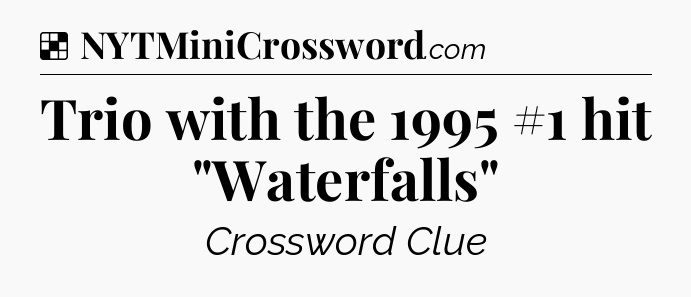 NYTMiniCrossword.com

Trio with the 1995 #1 hit "Waterfalls"

Crossword Clue